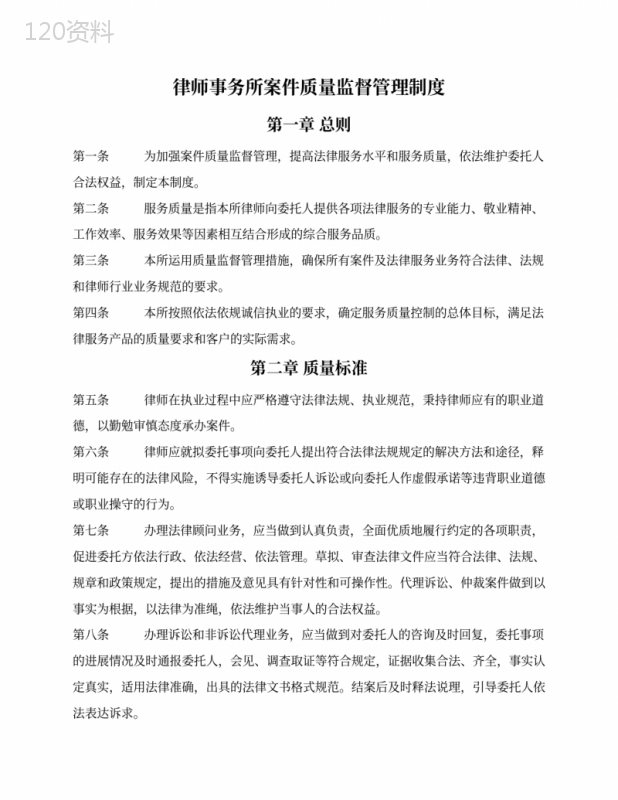 120资料

律师事务所案件质量监督管理制度

第一章 总则

第一条　为加强案件质量监督管理，提高法律服务水平和服务质量，依法维护委托人合法权益，制定本制度。

第二条　服务质量是指本所律师向委托人提供各项法律服务的专业能力、敬业精神、工作效率、服务效果等因素相互结合形成的综合服务品质。

第三条　本所运用质量监督管理措施，确保所有案件及法律服务业务符合法律、法规和律师行业业务规范的要求。

第四条　本所按照依法依规诚信执业的要求，确定服务质量控制的总体目标，满足法律服务产品的质量要求和客户的实际需求。

第二章 质量标准

第五条　律师在执业过程中应严格遵守法律法规、执业规范，秉持律师应有的职业道德，以勤勉审慎态度承办案件。

第六条　律师应就拟委托事项向委托人提出符合法律法规规定的解决方法和途径，释明可能存在的法律风险，不得实施诱导委托人诉讼或向委托人作虚假承诺等违背职业道德或职业操守的行为。

第七条　办理法律顾问业务，应当做到认真负责，全面优质地履行约定的各项职责，促进委托方依法行政、依法经营、依法管理。草拟、审查法律文件应当符合法律、法规、规章和政策规定，提出的措施及意见具有针对性和可操作性。代理诉讼、仲裁案件做到以事实为根据，以法律为准绳，依法维护当事人的合法权益。

第八条　办理诉讼和非诉讼代理业务，应当做到对委托人的咨询及时回复，委托事项的进展情况及时通报委托人，会见、调查取证等符合规定，证据收集合法、齐全，事实认定真实，适用法律准确，出具的法律文书格式规范。结案后及时释法说理，引导委托人依法表达诉求。